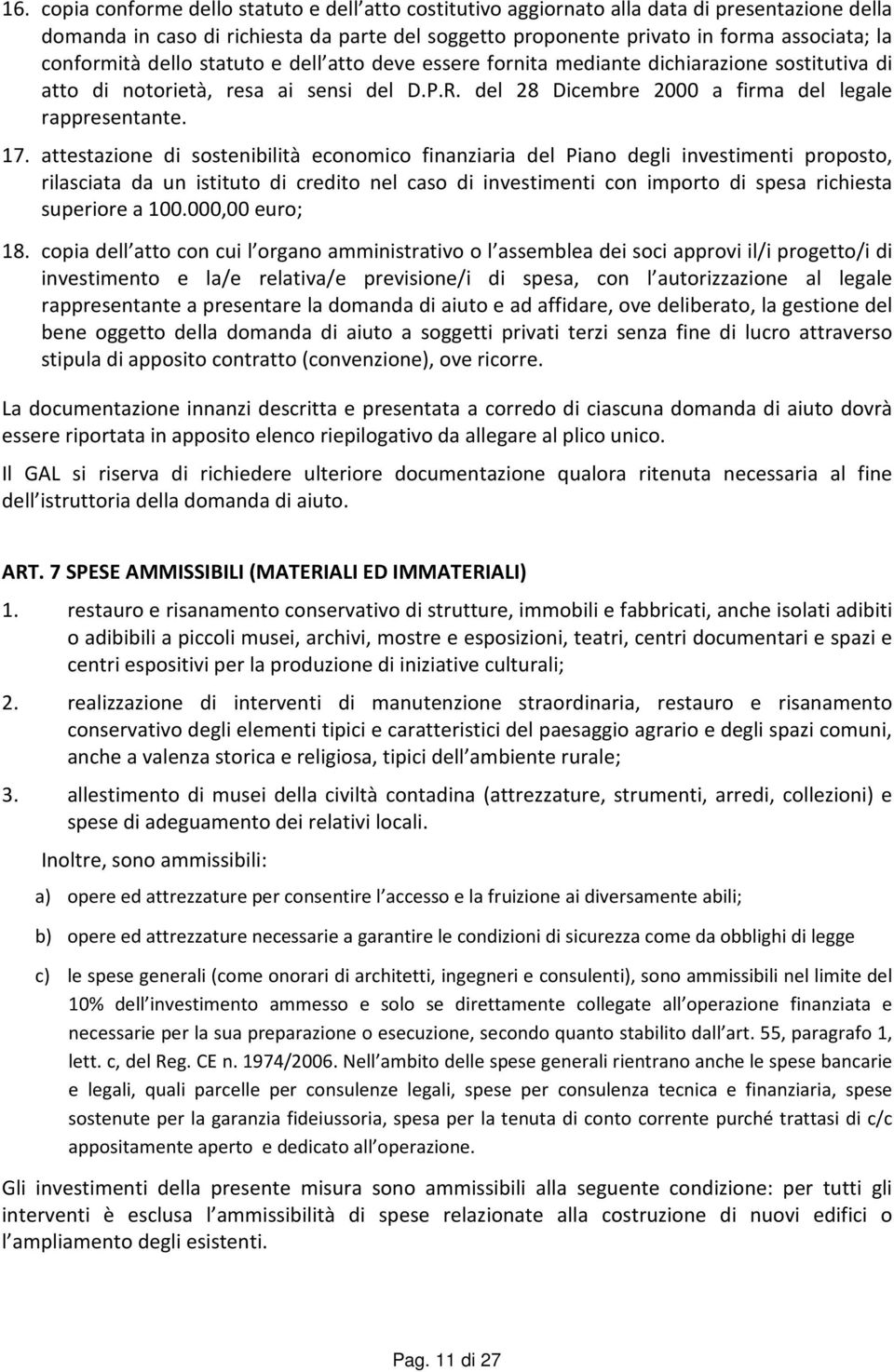 16. copia conforme dello statuto e dell atto costitutivo aggiornato alla data di presentazione della domanda in caso di richiesta da parte del soggetto proponente privato in forma associata; la conformità dello statuto e dell atto deve essere fornita mediante dichiarazione sostitutiva di atto di notorietà, resa ai sensi del D.P.R. del 28 Dicembre 2000 a firma del legale rappresentante.

17. attestazione di sostenibilità economico finanziaria del Piano degli investimenti proposto, rilasciata da un istituto di credito nel caso di investimenti con importo di spesa richiesta superiore a 100.000,00 euro;

18. copia dell atto con cui l organo amministrativo o l assemblea dei soci approvi il/i progetto/i di investimento e la/e relativa/e previsione/i di spesa, con l autorizzazione al legale rappresentante a presentare la domanda di aiuto e ad affidare, ove deliberato, la gestione del bene oggetto della domanda di aiuto a soggetti privati terzi senza fine di lucro attraverso stipula di apposito contratto (convenzione), ove ricorre.

La documentazione innanzi descritta e presentata a corredo di ciascuna domanda di aiuto dovrà essere riportata in apposito elenco riepilogativo da allegare al plico unico.

Il GAL si riserva di richiedere ulteriore documentazione qualora ritenuta necessaria al fine dell istruttoria della domanda di aiuto.

ART. 7 SPESE AMMISSIBILI (MATERIALI ED IMMATERIALI)

1. restauro e risanamento conservativo di strutture, immobili e fabbricati, anche isolati adibiti o adibibili a piccoli musei, archivi, mostre e esposizioni, teatri, centri documentari e spazi e centri espositivi per la produzione di iniziative culturali;

2. realizzazione di interventi di manutenzione straordinaria, restauro e risanamento conservativo degli elementi tipici e caratteristici del paesaggio agrario e degli spazi comuni, anche a valenza storica e religiosa, tipici dell ambiente rurale;

3. allestimento di musei della civiltà contadina (attrezzature, strumenti, arredi, collezioni) e spese di adeguamento dei relativi locali.

Inoltre, sono ammissibili:

a) opere ed attrezzature per consentire l accesso e la fruizione ai diversamente abili;

b) opere ed attrezzature necessarie a garantire le condizioni di sicurezza come da obblighi di legge

c) le spese generali (come onorari di architetti, ingegneri e consulenti), sono ammissibili nel limite del 10% dell investimento ammesso e solo se direttamente collegate all operazione finanziata e necessarie per la sua preparazione o esecuzione, secondo quanto stabilito dall art. 55, paragrafo 1, lett. c, del Reg. CE n. 1974/2006. Nell ambito delle spese generali rientrano anche le spese bancarie e legali, quali parcelle per consulenze legali, spese per consulenza tecnica e finanziaria, spese sostenute per la garanzia fideiussoria, spesa per la tenuta di conto corrente purché trattasi di c/c appositamente aperto e dedicato all operazione.

Gli investimenti della presente misura sono ammissibili alla seguente condizione: per tutti gli interventi è esclusa l ammissibilità di spese relazionate alla costruzione di nuovi edifici o l ampliamento degli esistenti.

Pag. 11 di 27